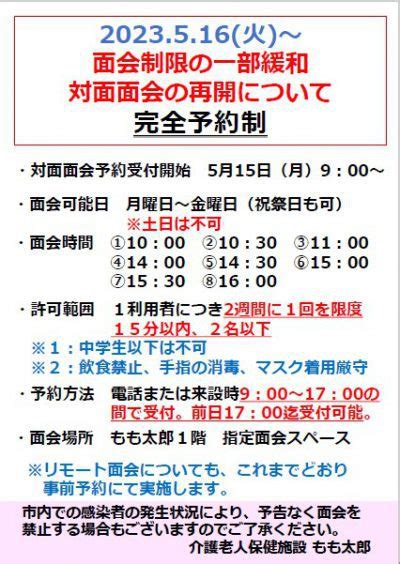 2023.5.16(火)～
面会制限の一部緩和
対面面会の再開について
完全予約制

・対面面会予約受付開始　5月15日（月）9：00～

・面会可能日　月曜日～金曜日（祝祭日も可）
※土日は不可

・面会時間　①10：00　②10：30　③11：00
④14：00　⑤14：30　⑥15：00
⑦15：30　⑧16：00

・許可範囲　1利用者につき2週間に1回を限度
15分以内、2名以下
※1：中学生以下は不可
※2：飲食禁止、手指の消毒、マスク着用厳守

・予約方法　電話または来設時9：00～17：00の間で受付。前日17：00迄受付可能。

・面会場所　もも太郎1階　指定面会スペース

※リモート面会についても、これまでどおり事前予約にて実施します。

市内での感染者の発生状況により、予告なく面会を禁止する場合もございますのでご了承ください。
介護老人保健施設 もも太郎